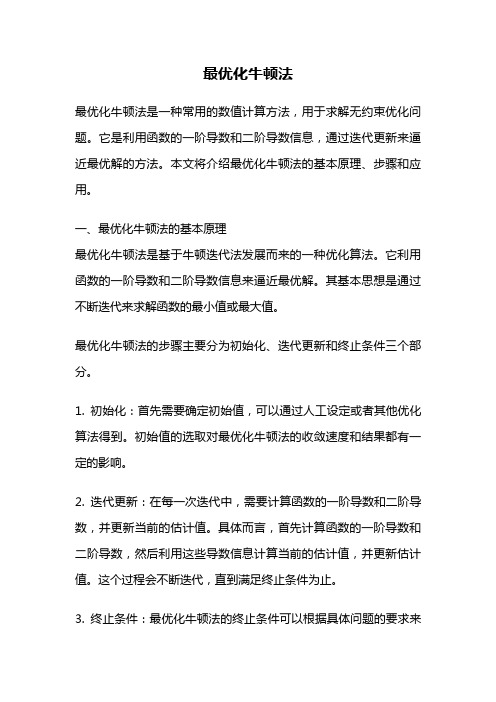 最优化牛顿法

最优化牛顿法是一种常用的数值计算方法，用于求解无约束优化问题。它是利用函数的一阶导数和二阶导数信息，通过迭代更新来逼近最优解的方法。本文将介绍最优化牛顿法的基本原理、步骤和应用。

一、最优化牛顿法的基本原理
最优化牛顿法是基于牛顿迭代法发展而来的一种优化算法。它利用函数的一阶导数和二阶导数信息来逼近最优解。其基本思想是通过不断迭代来求解函数的最小值或最大值。

最优化牛顿法的步骤主要分为初始化、迭代更新和终止条件三个部分。

1. 初始化：首先需要确定初始值，可以通过人工设定或者其他优化算法得到。初始值的选取对最优化牛顿法的收敛速度和结果都有一定的影响。

2. 迭代更新：在每一次迭代中，需要计算函数的一阶导数和二阶导数，并更新当前的估计值。具体而言，首先计算函数的一阶导数和二阶导数，然后利用这些导数信息计算当前的估计值，并更新估计值。这个过程会不断迭代，直到满足终止条件为止。

3. 终止条件：最优化牛顿法的终止条件可以根据具体问题的要求来